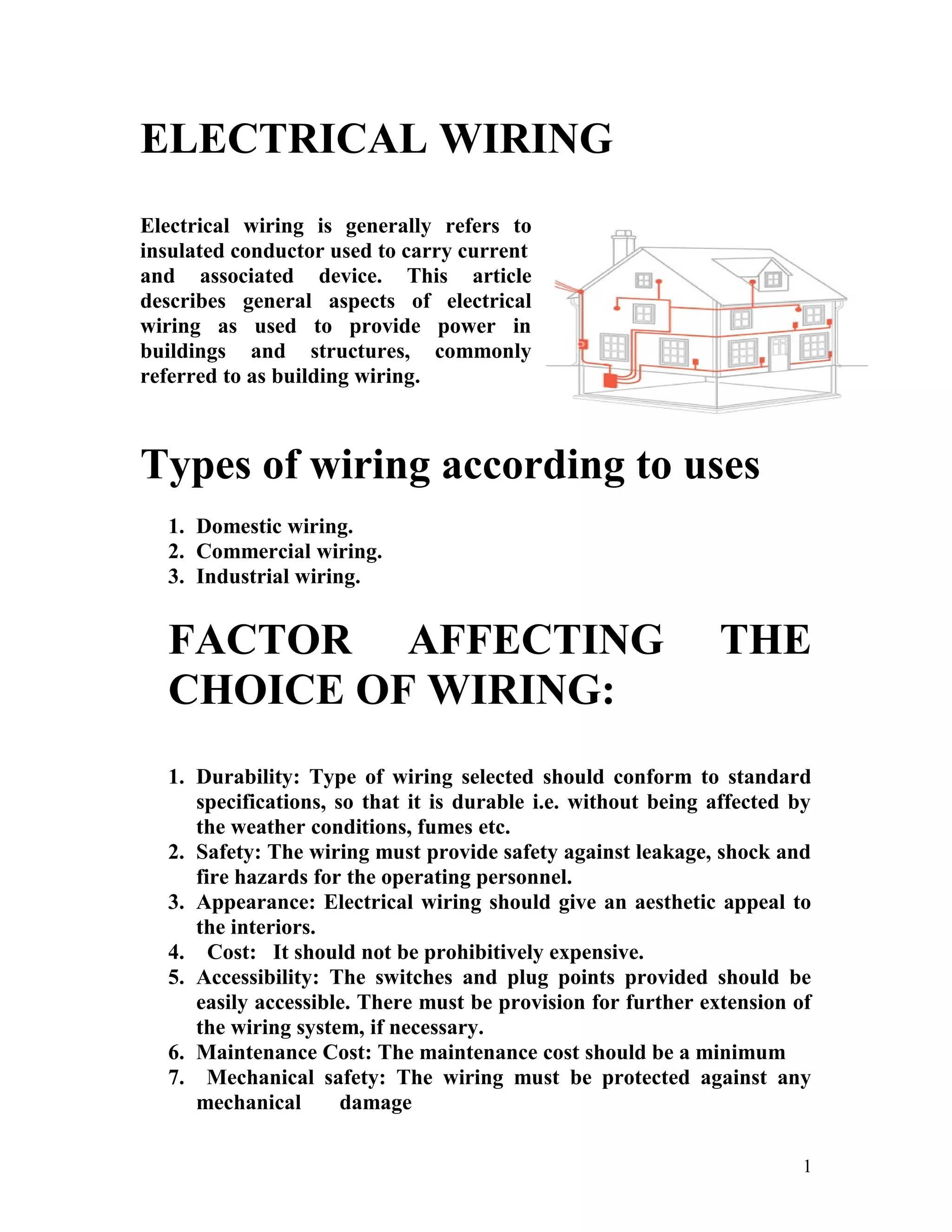 ELECTRICAL WIRING

Electrical wiring is generally refers to insulated conductor used to carry current and associated device. This article describes general aspects of electrical wiring as used to provide power in buildings and structures, commonly referred to as building wiring.

Types of wiring according to uses

1. Domestic wiring.
2. Commercial wiring.
3. Industrial wiring.

FACTOR AFFECTING THE CHOICE OF WIRING:

1. Durability: Type of wiring selected should conform to standard specifications, so that it is durable i.e. without being affected by the weather conditions, fumes etc.
2. Safety: The wiring must provide safety against leakage, shock and fire hazards for the operating personnel.
3. Appearance: Electrical wiring should give an aesthetic appeal to the interiors.
4. Cost: It should not be prohibitively expensive.
5. Accessibility: The switches and plug points provided should be easily accessible. There must be provision for further extension of the wiring system, if necessary.
6. Maintenance Cost: The maintenance cost should be a minimum
7. Mechanical safety: The wiring must be protected against any mechanical damage

1